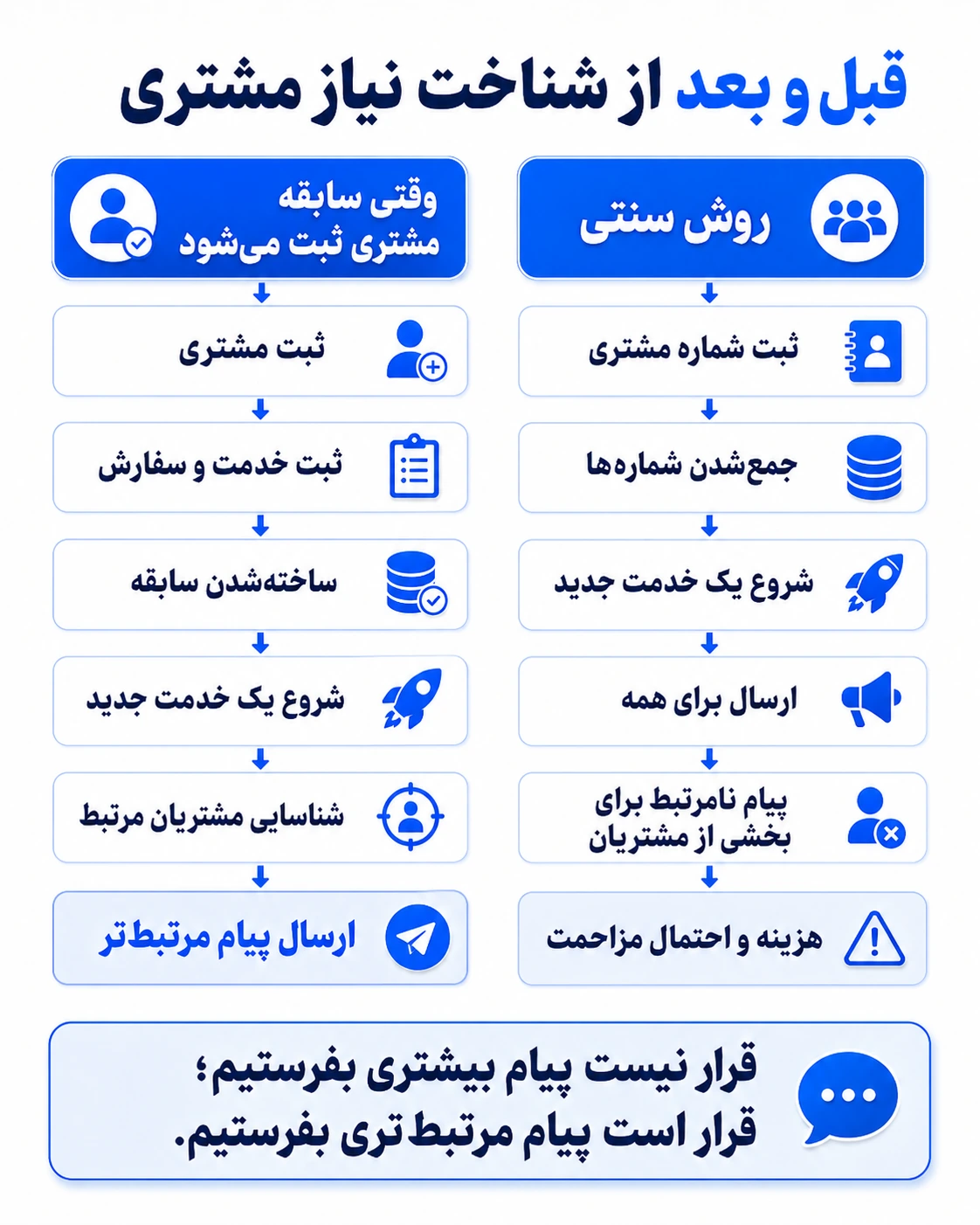 قبل و بعد از شناخت نیاز مشتری

روش سنتی

ثبت شماره مشتری

جمع‌شدن شماره‌ها

شروع یک خدمت جدید

ارسال برای همه

پیام نامرتبط برای بخشی از مشتریان

هزینه و احتمال مزاحمت

وقتی سابقه مشتری ثبت می‌شود

ثبت مشتری

ثبت خدمت و سفارش

ساخته‌شدن سابقه

شروع یک خدمت جدید

شناسایی مشتریان مرتبط

ارسال پیام مرتبط‌تر

قرار نیست پیام بیشتری بفرستیم؛
قرار است پیام مرتبط‌تری بفرستیم.